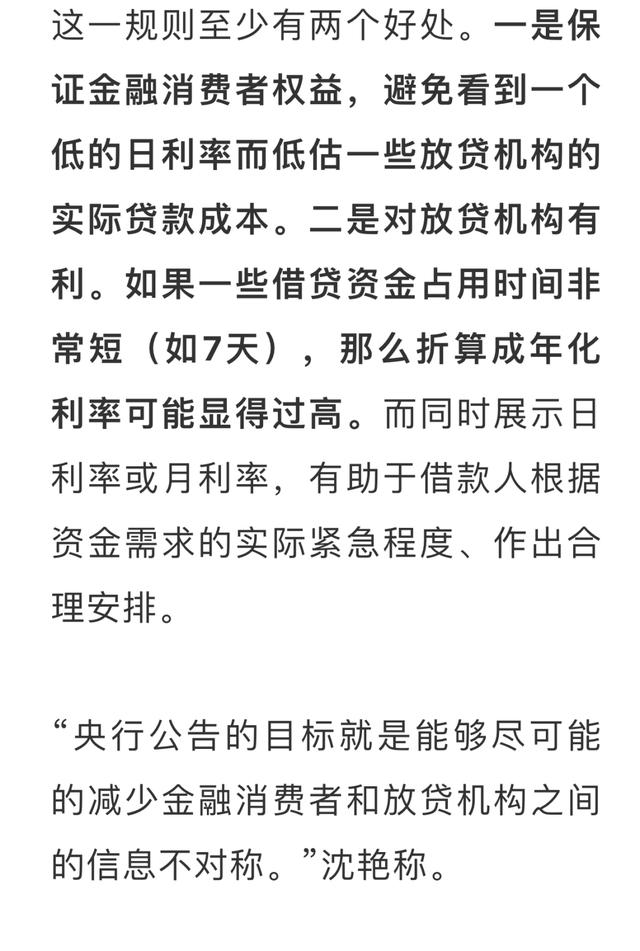 这一规则至少有两个好处。一是保证金融消费者权益，避免看到一个低的日利率而低估一些放贷机构的实际贷款成本。二是对放贷机构有利。如果一些借贷资金占用时间非常短（如7天），那么折算成年化利率可能显得过高。而同时展示日利率或月利率，有助于借款人根据资金需求的实际紧急程度、作出合理安排。

“央行公告的目标就是能够尽可能的减少金融消费者和放贷机构之间的信息不对称。”沈艳称。